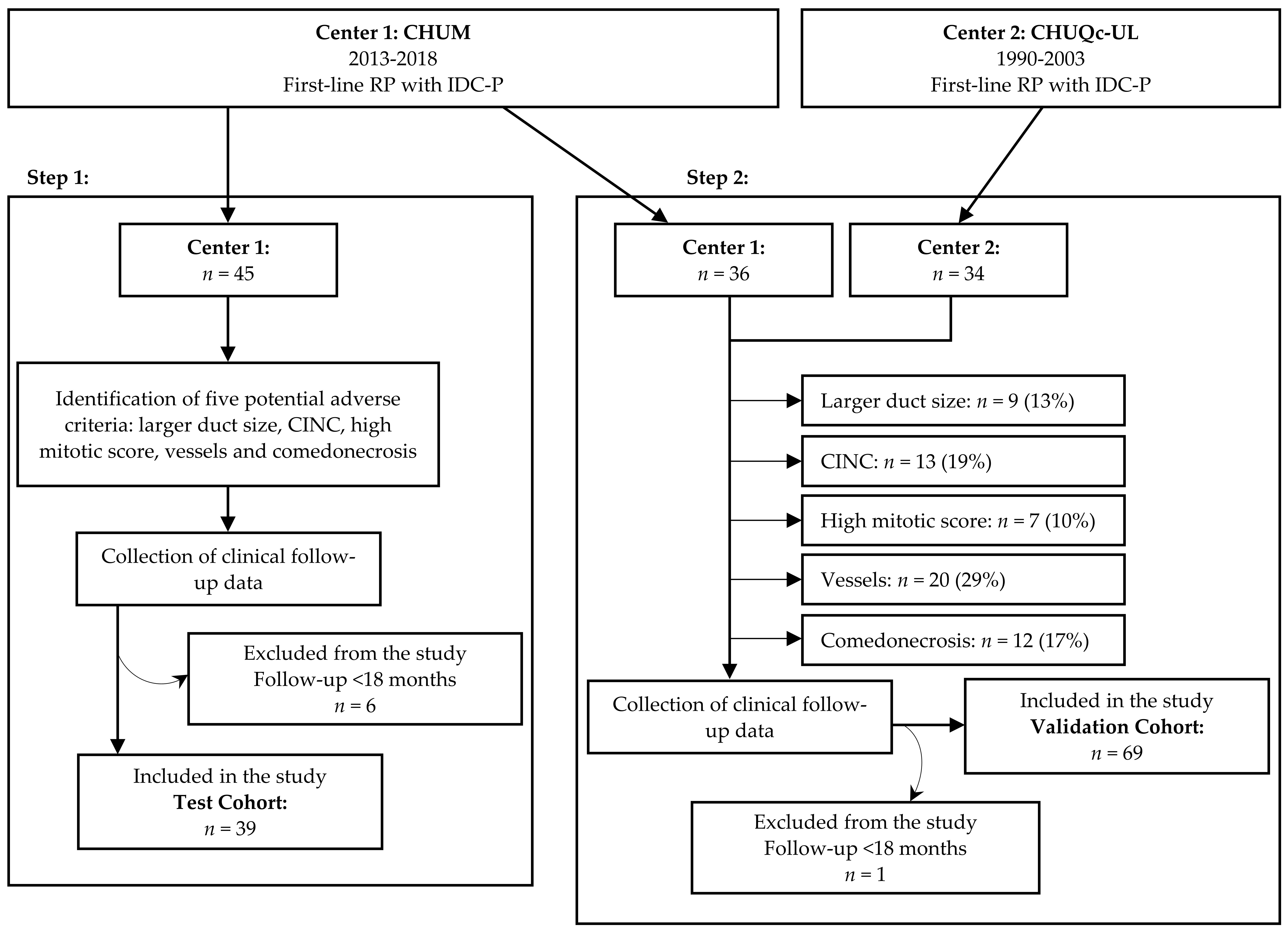 Center 1: CHUM
2013-2018
First-line RP with IDC-P

Center 2: CHUQc-UL
1990-2003
First-line RP with IDC-P

Step 1:

Center 1:
$n = 45$

Identification of five potential adverse criteria: larger duct size, CINC, high mitotic score, vessels and comedonecrosis

Collection of clinical follow-up data

Excluded from the study
Follow-up <18 months
$n = 6$

Included in the study
Test Cohort:
$n = 39$

Step 2:

Center 1:
$n = 36$

Center 2:
$n = 34$

Larger duct size: $n = 9$ (13%)

CINC: $n = 13$ (19%)

High mitotic score: $n = 7$ (10%)

Vessels: $n = 20$ (29%)

Comedonecrosis: $n = 12$ (17%)

Collection of clinical follow-up data

Included in the study
Validation Cohort:
$n = 69$

Excluded from the study
Follow-up <18 months
$n = 1$